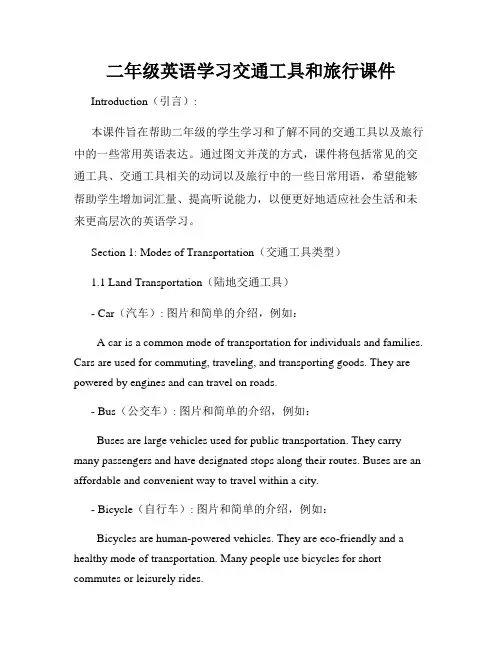 二年级英语学习交通工具和旅行课件

Introduction（引言）:

本课件旨在帮助二年级的学生学习和了解不同的交通工具以及旅行中的一些常用英语表达。通过图文并茂的方式，课件将包括常见的交通工具、交通工具相关的动词以及旅行中的一些日常用语，希望能够帮助学生增加词汇量、提高听说能力，以便更好地适应社会生活和未来更高层次的英语学习。

Section 1: Modes of Transportation（交通工具类型）

1.1 Land Transportation（陆地交通工具）

- Car（汽车）: 图片和简单的介绍，例如：

A car is a common mode of transportation for individuals and families. Cars are used for commuting, traveling, and transporting goods. They are powered by engines and can travel on roads.

- Bus（公交车）: 图片和简单的介绍，例如：

Buses are large vehicles used for public transportation. They carry many passengers and have designated stops along their routes. Buses are an affordable and convenient way to travel within a city.

- Bicycle（自行车）: 图片和简单的介绍，例如：

Bicycles are human-powered vehicles. They are eco-friendly and a healthy mode of transportation. Many people use bicycles for short commutes or leisurely rides.